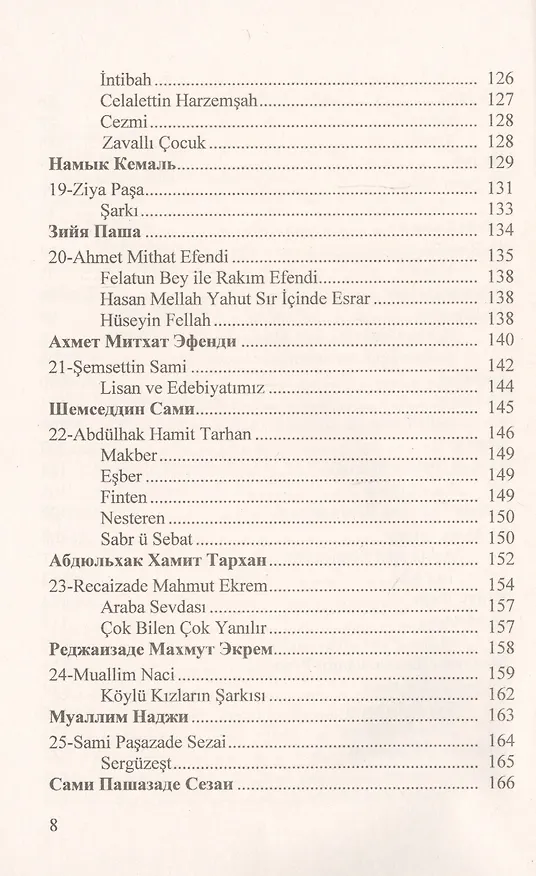 İntibah 126
Celalettin Harzemşah 127
Cezmi 128
Zavallı Çocuk 128
Намык Кемаль 129
19-Ziya Paşa 131
Şarkı 133
Зийя Паша 134
20-Ahmet Mithat Efendi 135
Felatun Bey ile Rakım Efendi 138
Hasan Mellah Yahut Sır İçinde Esrar 138
Hüseyin Fellah 138
Ахмет Митхат Эфенди 140
21-Şemsettin Sami 142
Lisan ve Edebiyatımız 144
Шемседдин Сами 145
22-Abdülhak Hamit Tarhan 146
Makber 149
Eşber 149
Finten 149
Nesteren 150
Sabr ü Sebat 150
Абдюльхак Хамит Тархан 152
23-Recaizade Mahmut Ekrem 154
Araba Sevdası 157
Çok Bilen Çok Yanılır 157
Реджаизаде Махмут Экрем 158
24-Muallim Naci 159
Köylü Kızların Şarkısı 162
Муаллим Наджи 163
25-Sami Paşazade Sezai 164
Sergüzeşt 165
Сами Пашазаде Сезаи 166

8